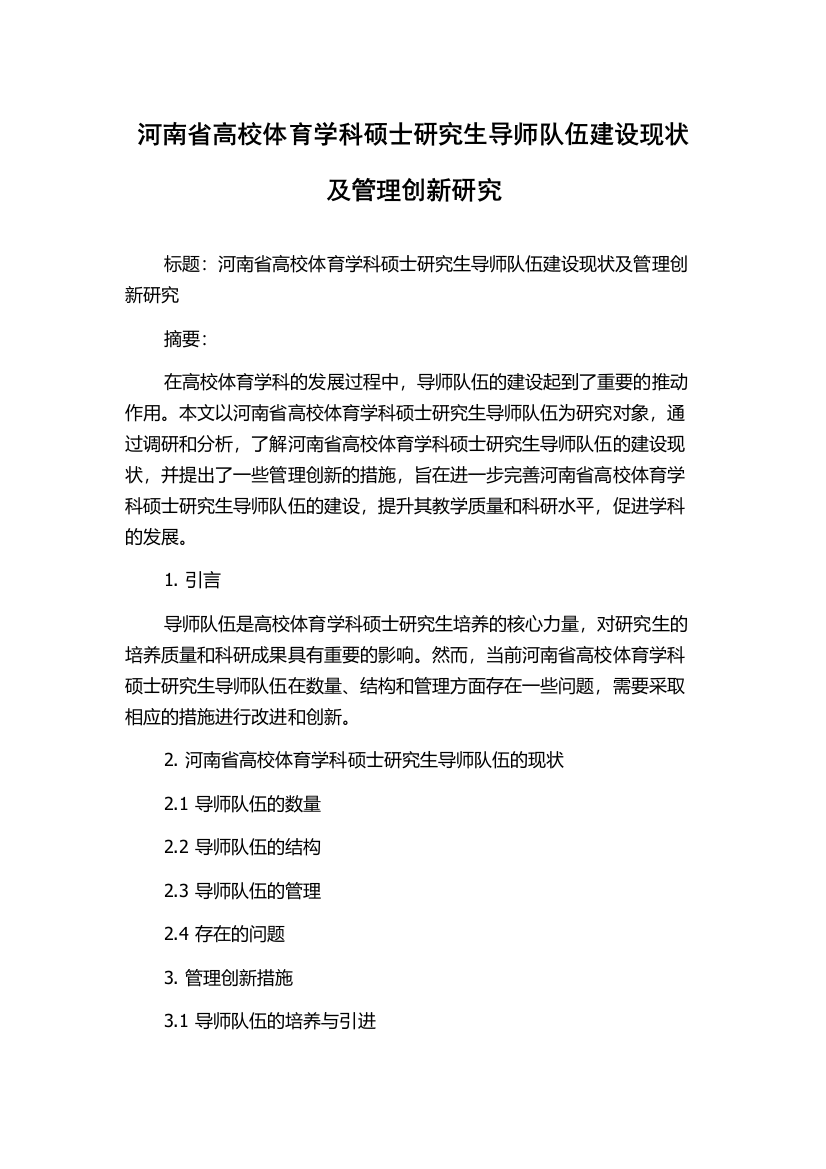 河南省高校体育学科硕士研究生导师队伍建设现状及管理创新研究

标题：河南省高校体育学科硕士研究生导师队伍建设现状及管理创新研究

摘要：

在高校体育学科的发展过程中，导师队伍的建设起到了重要的推动作用。本文以河南省高校体育学科硕士研究生导师队伍为研究对象，通过调研和分析，了解河南省高校体育学科硕士研究生导师队伍的建设现状，并提出了一些管理创新的措施，旨在进一步完善河南省高校体育学科硕士研究生导师队伍的建设，提升其教学质量和科研水平，促进学科的发展。

1. 引言

导师队伍是高校体育学科硕士研究生培养的核心力量，对研究生的培养质量和科研成果具有重要的影响。然而，当前河南省高校体育学科硕士研究生导师队伍在数量、结构和管理方面存在一些问题，需要采取相应的措施进行改进和创新。

2. 河南省高校体育学科硕士研究生导师队伍的现状

2.1 导师队伍的数量

2.2 导师队伍的结构

2.3 导师队伍的管理

2.4 存在的问题

3. 管理创新措施

3.1 导师队伍的培养与引进